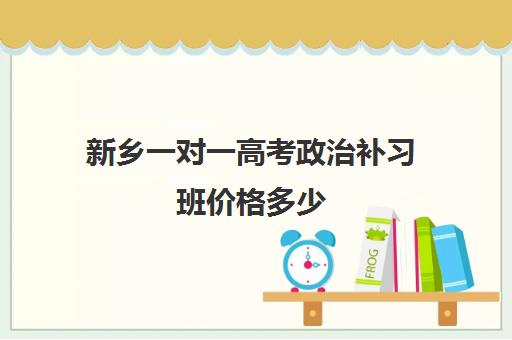 新乡一对一高考政治补习班价格多少

FROG